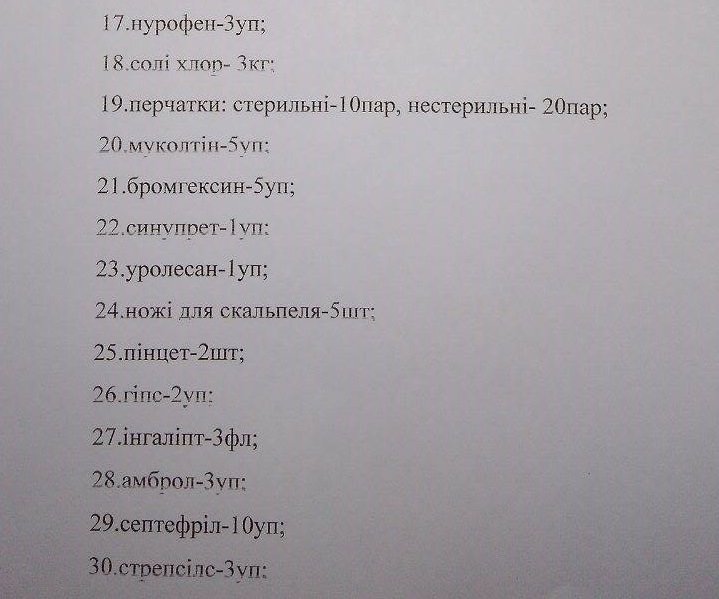 17.нурофен-3уп;

18.солі хлор- 3кг;

19.перчатки: стерильні-10пар, нестерильні- 20пар;

20.муколтін-5уп;

21.бромгексин-5уп;

22.синупрет-1уп;

23.уролесан-1уп;

24.ножі для скальпеля-5шт;

25.пінцет-2шт;

26.гіпс-2уп;

27.інгаліпт-3фл;

28.амброл-3уп;

29.септефріл-10уп;

30.стрепсілс-3уп;